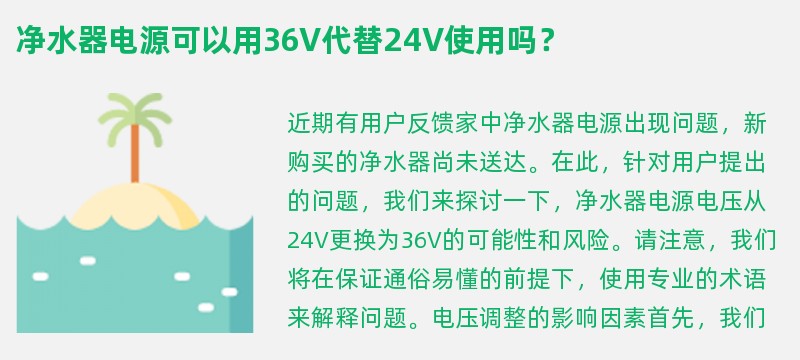 净水器电源可以用36V代替24V使用吗？

近期有用户反馈家中净水器电源出现问题，新购买的净水器尚未送达。在此，针对用户提出的问题，我们来探讨一下，净水器电源电压从24V更换为36V的可能性和风险。请注意，我们将在保证通俗易懂的前提下，使用专业的术语来解释问题。电压调整的影响因素首先，我们